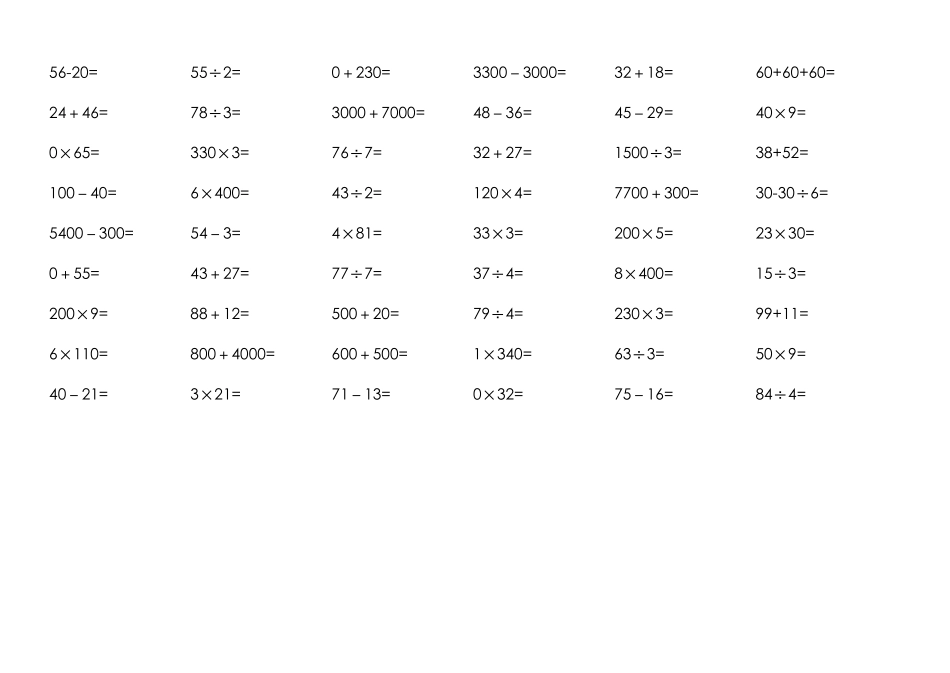 | | | | | | |
|---|---|---|---|---|---|
| $56-20=$ | $55\div2=$ | $0+230=$ | $3300-3000=$ | $32+18=$ | $60+60+60=$ |
| $24+46=$ | $78\div3=$ | $3000+7000=$ | $48-36=$ | $45-29=$ | $40\times9=$ |
| $0\times65=$ | $330\times3=$ | $76\div7=$ | $32+27=$ | $1500\div3=$ | $38+52=$ |
| $100-40=$ | $6\times400=$ | $43\div2=$ | $120\times4=$ | $7700+300=$ | $30-30\div6=$ |
| $5400-300=$ | $54-3=$ | $4\times81=$ | $33\times3=$ | $200\times5=$ | $23\times30=$ |
| $0+55=$ | $43+27=$ | $77\div7=$ | $37\div4=$ | $8\times400=$ | $15\div3=$ |
| $200\times9=$ | $88+12=$ | $500+20=$ | $79\div4=$ | $230\times3=$ | $99+11=$ |
| $6\times110=$ | $800+4000=$ | $600+500=$ | $1\times340=$ | $63\div3=$ | $50\times9=$ |
| $40-21=$ | $3\times21=$ | $71-13=$ | $0\times32=$ | $75-16=$ | $84\div4=$ |